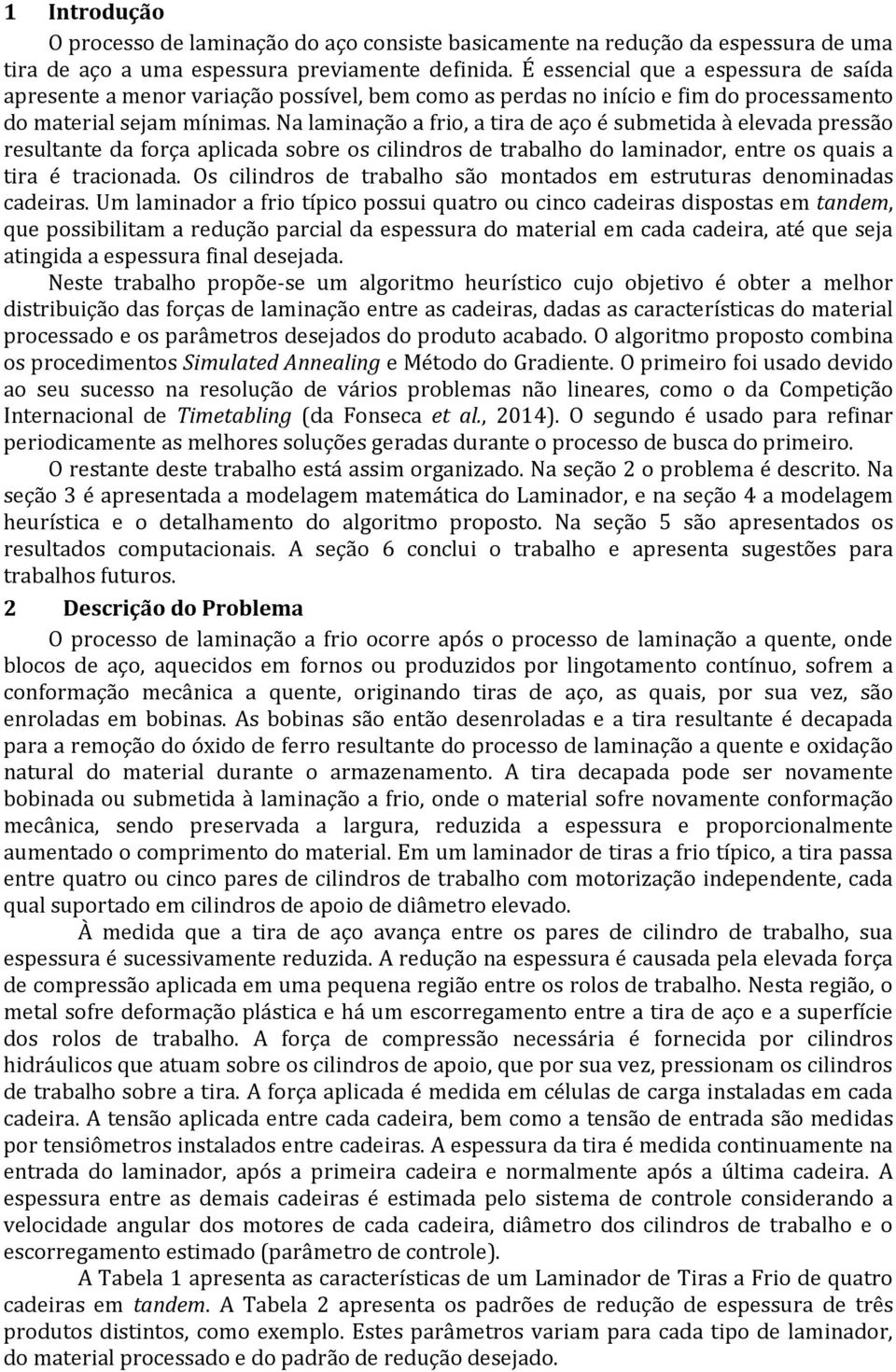 1 Introdução

O processo de laminação do aço consiste basicamente na redução da espessura de uma tira de aço a uma espessura previamente definida. É essencial que a espessura de saída apresente a menor variação possível, bem como as perdas no início e fim do processamento do material sejam mínimas. Na laminação a frio, a tira de aço é submetida à elevada pressão resultante da força aplicada sobre os cilindros de trabalho do laminador, entre os quais a tira é tracionada. Os cilindros de trabalho são montados em estruturas denominadas cadeiras. Um laminador a frio típico possui quatro ou cinco cadeiras dispostas em tandem, que possibilitam a redução parcial da espessura do material em cada cadeira, até que seja atingida a espessura final desejada.

Neste trabalho propõe-se um algoritmo heurístico cujo objetivo é obter a melhor distribuição das forças de laminação entre as cadeiras, dadas as características do material processado e os parâmetros desejados do produto acabado. O algoritmo proposto combina os procedimentos Simulated Annealing e Método do Gradiente. O primeiro foi usado devido ao seu sucesso na resolução de vários problemas não lineares, como o da Competição Internacional de Timetabling (da Fonseca et al., 2014). O segundo é usado para refinar periodicamente as melhores soluções geradas durante o processo de busca do primeiro.

O restante deste trabalho está assim organizado. Na seção 2 o problema é descrito. Na seção 3 é apresentada a modelagem matemática do Laminador, e na seção 4 a modelagem heurística e o detalhamento do algoritmo proposto. Na seção 5 são apresentados os resultados computacionais. A seção 6 conclui o trabalho e apresenta sugestões para trabalhos futuros.

2 Descrição do Problema

O processo de laminação a frio ocorre após o processo de laminação a quente, onde blocos de aço, aquecidos em fornos ou produzidos por lingotamento contínuo, sofrem a conformação mecânica a quente, originando tiras de aço, as quais, por sua vez, são enroladas em bobinas. As bobinas são então desenroladas e a tira resultante é decapada para a remoção do óxido de ferro resultante do processo de laminação a quente e oxidação natural do material durante o armazenamento. A tira decapada pode ser novamente bobinada ou submetida à laminação a frio, onde o material sofre novamente conformação mecânica, sendo preservada a largura, reduzida a espessura e proporcionalmente aumentado o comprimento do material. Em um laminador de tiras a frio típico, a tira passa entre quatro ou cinco pares de cilindros de trabalho com motorização independente, cada qual suportado em cilindros de apoio de diâmetro elevado.

À medida que a tira de aço avança entre os pares de cilindro de trabalho, sua espessura é sucessivamente reduzida. A redução na espessura é causada pela elevada força de compressão aplicada em uma pequena região entre os rolos de trabalho. Nesta região, o metal sofre deformação plástica e há um escorregamento entre a tira de aço e a superfície dos rolos de trabalho. A força de compressão necessária é fornecida por cilindros hidráulicos que atuam sobre os cilindros de apoio, que por sua vez, pressionam os cilindros de trabalho sobre a tira. A força aplicada é medida em células de carga instaladas em cada cadeira. A tensão aplicada entre cada cadeira, bem como a tensão de entrada são medidas por tensiômetros instalados entre cadeiras. A espessura da tira é medida continuamente na entrada do laminador, após a primeira cadeira e normalmente após a última cadeira. A espessura entre as demais cadeiras é estimada pelo sistema de controle considerando a velocidade angular dos motores de cada cadeira, diâmetro dos cilindros de trabalho e o escorregamento estimado (parâmetro de controle).

A Tabela 1 apresenta as características de um Laminador de Tiras a Frio de quatro cadeiras em tandem. A Tabela 2 apresenta os padrões de redução de espessura de três produtos distintos, como exemplo. Estes parâmetros variam para cada tipo de laminador, do material processado e do padrão de redução desejado.